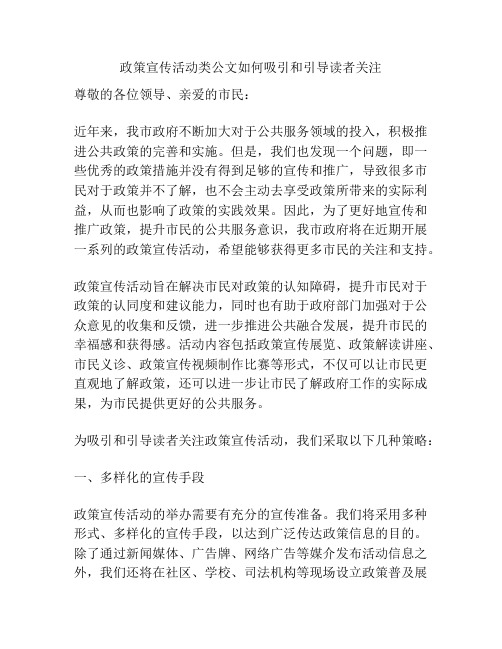 政策宣传活动类公文如何吸引和引导读者关注

尊敬的各位领导、亲爱的市民：

近年来，我市政府不断加大对于公共服务领域的投入，积极推进公共政策的完善和实施。但是，我们也发现一个问题，即一些优秀的政策措施并没有得到足够的宣传和推广，导致很多市民对于政策并不了解，也不会主动去享受政策所带来的实际利益，从而也影响了政策的实践效果。因此，为了更好地宣传和推广政策，提升市民的公共服务意识，我市政府将在近期开展一系列的政策宣传活动，希望能够获得更多市民的关注和支持。

政策宣传活动旨在解决市民对政策的认知障碍，提升市民对于政策的认同度和建议能力，同时也有助于政府部门加强对于公众意见的收集和反馈，进一步推进公共融合发展，提升市民的幸福感和获得感。活动内容包括政策宣传展览、政策解读讲座、市民义诊、政策宣传视频制作比赛等形式，不仅可以让市民更直观地了解政策，还可以进一步让市民了解政府工作的实际成果，为市民提供更好的公共服务。

为吸引和引导读者关注政策宣传活动，我们采取以下几种策略：

一、多样化的宣传手段

政策宣传活动的举办需要有充分的宣传准备。我们将采用多种形式、多样化的宣传手段，以达到广泛传达政策信息的目的。除了通过新闻媒体、广告牌、网络广告等媒介发布活动信息之外，我们还将在社区、学校、司法机构等现场设立政策普及展